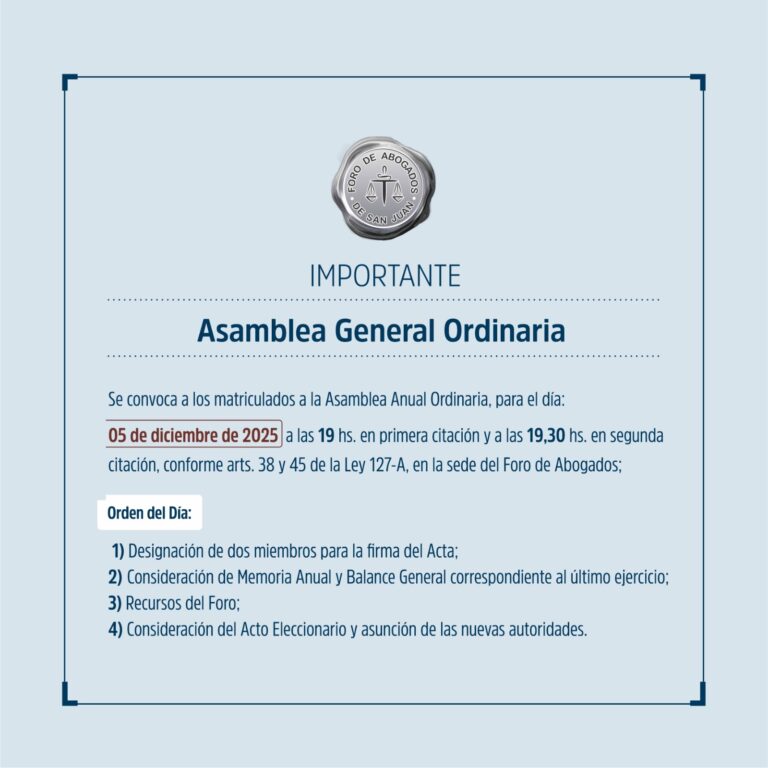 FORO DE ABOGADOS DE SAN JUAN

IMPORTANTE

Asamblea General Ordinaria

Se convoca a los matriculados a la Asamblea Anual Ordinaria, para el día:

05 de diciembre de 2025 a las 19 hs. en primera citación y a las 19,30 hs. en segunda citación, conforme arts. 38 y 45 de la Ley 127-A, en la sede del Foro de Abogados;

Orden del Día:

1) Designación de dos miembros para la firma del Acta;
2) Consideración de Memoria Anual y Balance General correspondiente al último ejercicio;
3) Recursos del Foro;
4) Consideración del Acto Eleccionario y asunción de las nuevas autoridades.